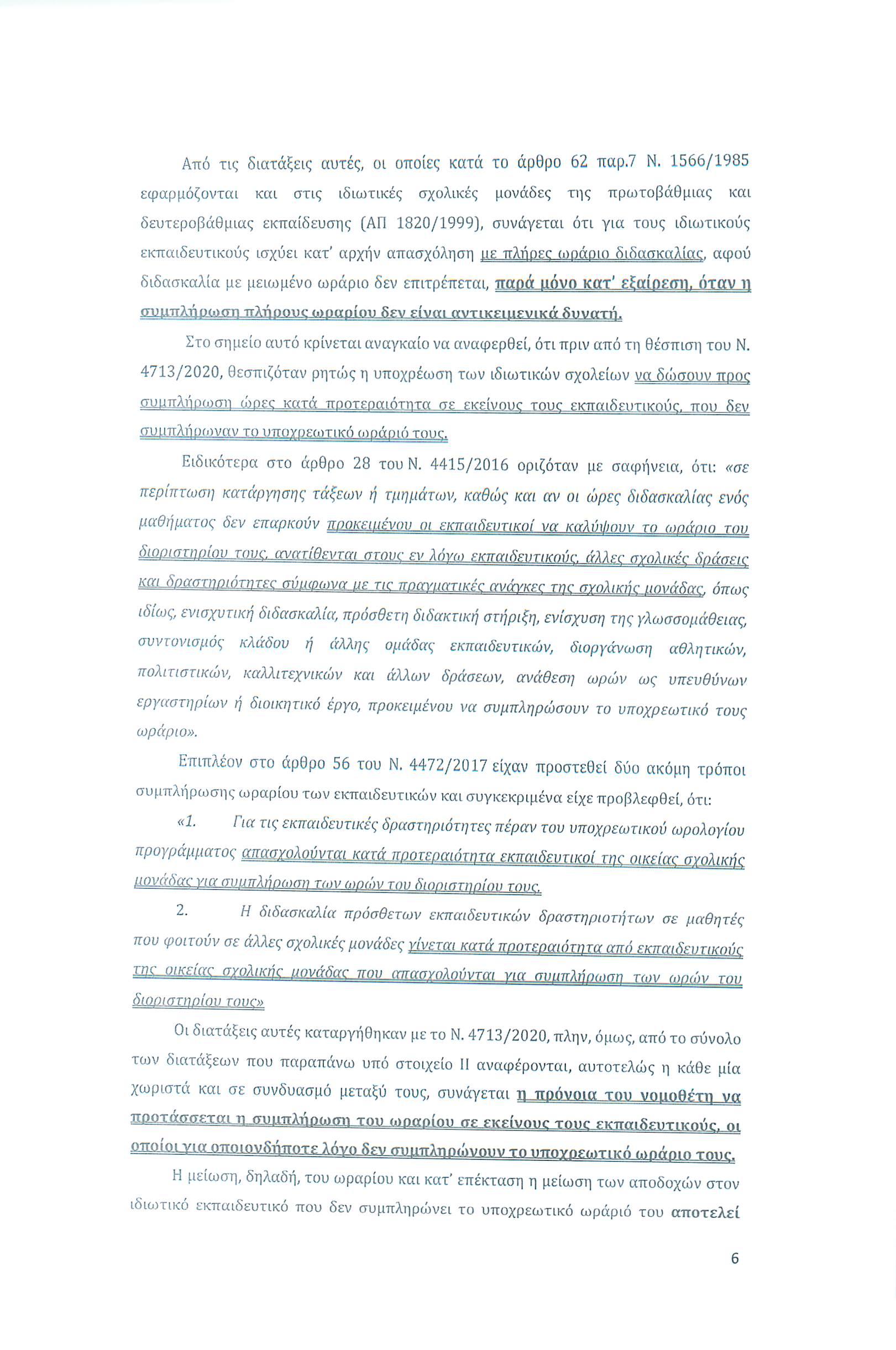 Από τις διατάξεις αυτές, οι οποίες κατά το άρθρο 62 παρ.7 Ν. 1566/1985 εφαρμόζονται και στις ιδιωτικές σχολικές μονάδες της πρωτοβάθμιας και δευτεροβάθμιας εκπαίδευσης (ΑΠ 1820/1999), συνάγεται ότι για τους ιδιωτικούς εκπαιδευτικούς ισχύει κατ' αρχήν απασχόληση με πλήρες ωράριο διδασκαλίας, αφού διδασκαλία με μειωμένο ωράριο δεν επιτρέπεται, παρά μόνο κατ' εξαίρεση, όταν η συμπλήρωση πλήρους ωραρίου δεν είναι αντικειμενικά δυνατή.

Στο σημείο αυτό κρίνεται αναγκαίο να αναφερθεί, ότι πριν από τη θέσπιση του Ν. 4713/2020, θεσπιζόταν ρητώς η υποχρέωση των ιδιωτικών σχολείων να δώσουν προς συμπλήρωση ώρες κατά προτεραιότητα σε εκείνους τους εκπαιδευτικούς, που δεν συμπλήρωναν το υποχρεωτικό ωράριό τους.

Ειδικότερα στο άρθρο 28 του Ν. 4415/2016 οριζόταν με σαφήνεια, ότι: «σε περίπτωση κατάργησης τάξεων ή τμημάτων, καθώς και αν οι ώρες διδασκαλίας ενός μαθήματος δεν επαρκούν προκειμένου οι εκπαιδευτικοί να καλύψουν το ωράριο του διοριστηρίου τους, ανατίθενται στους εν λόγω εκπαιδευτικούς, άλλες σχολικές δράσεις και δραστηριότητες σύμφωνα με τις πραγματικές ανάγκες της σχολικής μονάδας, όπως ιδίως, ενισχυτική διδασκαλία, πρόσθετη διδακτική στήριξη, ενίσχυση της γλωσσομάθειας, συντονισμός κλάδου ή άλλης ομάδας εκπαιδευτικών, διοργάνωση αθλητικών, πολιτιστικών, καλλιτεχνικών και άλλων δράσεων, ανάθεση ωρών ως υπευθύνων εργαστηρίων ή διοικητικό έργο, προκειμένου να συμπληρώσουν το υποχρεωτικό τους ωράριο».

Επιπλέον στο άρθρο 56 του Ν. 4472/2017 είχαν προστεθεί δύο ακόμη τρόποι συμπλήρωσης ωραρίου των εκπαιδευτικών και συγκεκριμένα είχε προβλεφθεί, ότι:

«1. Για τις εκπαιδευτικές δραστηριότητες πέραν του υποχρεωτικού ωρολογίου προγράμματος απασχολούνται κατά προτεραιότητα εκπαιδευτικοί της οικείας σχολικής μονάδας για συμπλήρωση των ωρών του διοριστηρίου τους.

2. Η διδασκαλία πρόσθετων εκπαιδευτικών δραστηριοτήτων σε μαθητές που φοιτούν σε άλλες σχολικές μονάδες γίνεται κατά προτεραιότητα από εκπαιδευτικούς της οικείας σχολικής μονάδας που απασχολούνται για συμπλήρωση των ωρών του διοριστηρίου τους»

Οι διατάξεις αυτές καταργήθηκαν με το Ν. 4713/2020, πλην, όμως, από το σύνολο των διατάξεων που παραπάνω υπό στοιχείο ΙΙ αναφέρονται, αυτοτελώς η κάθε μία χωριστά και σε συνδυασμό μεταξύ τους, συνάγεται η πρόνοια του νομοθέτη να προτάσσεται η συμπλήρωση του ωραρίου σε εκείνους τους εκπαιδευτικούς, οι οποίοι για οποιονδήποτε λόγο δεν συμπληρώνουν το υποχρεωτικό ωράριο τους.

Η μείωση, δηλαδή, του ωραρίου και κατ' επέκταση η μείωση των αποδοχών στον ιδιωτικό εκπαιδευτικό που δεν συμπληρώνει το υποχρεωτικό ωράριό του αποτελεί

6